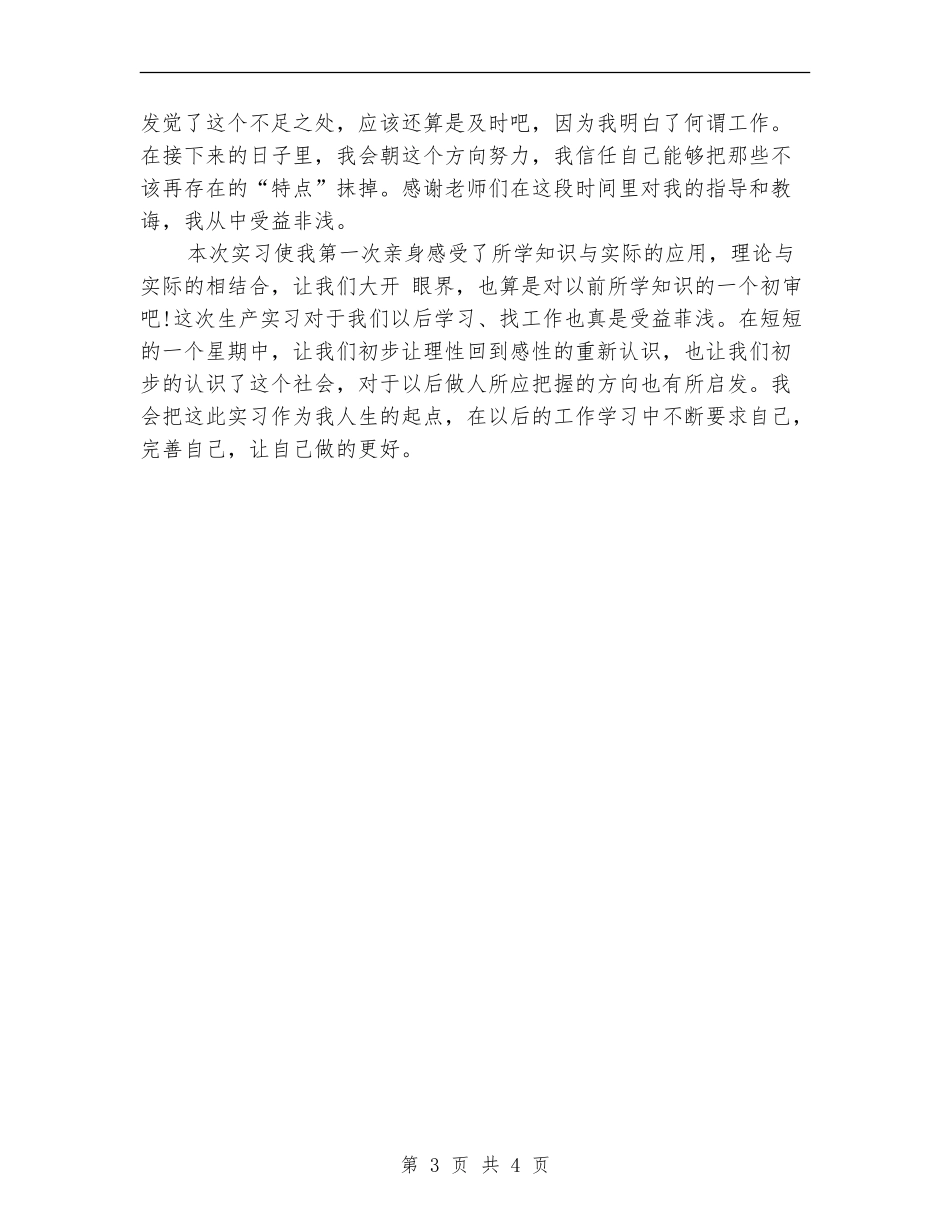 发觉了这个不足之处，应该还算是及时吧，因为我明白了何谓工作。在接下来的日子里，我会朝这个方向努力，我信任自己能够把那些不该再存在的“特点”抹掉。感谢老师们在这段时间里对我的指导和教诲，我从中受益非浅。

本次实习使我第一次亲身感受了所学知识与实际的应用，理论与实际的相结合，让我们大开 眼界，也算是对以前所学知识的一个初审吧!这次生产实习对于我们以后学习、找工作也真是受益菲浅。在短短的一个星期中，让我们初步让理性回到感性的重新认识，也让我们初步的认识了这个社会，对于以后做人所应把握的方向也有所启发。我会把这此实习作为我人生的起点，在以后的工作学习中不断要求自己，完善自己，让自己做的更好。

第 3 页 共 4 页